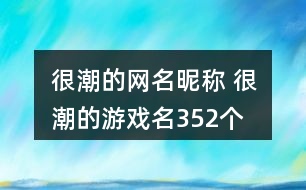 很潮的网名昵称 很潮的游戏名352个